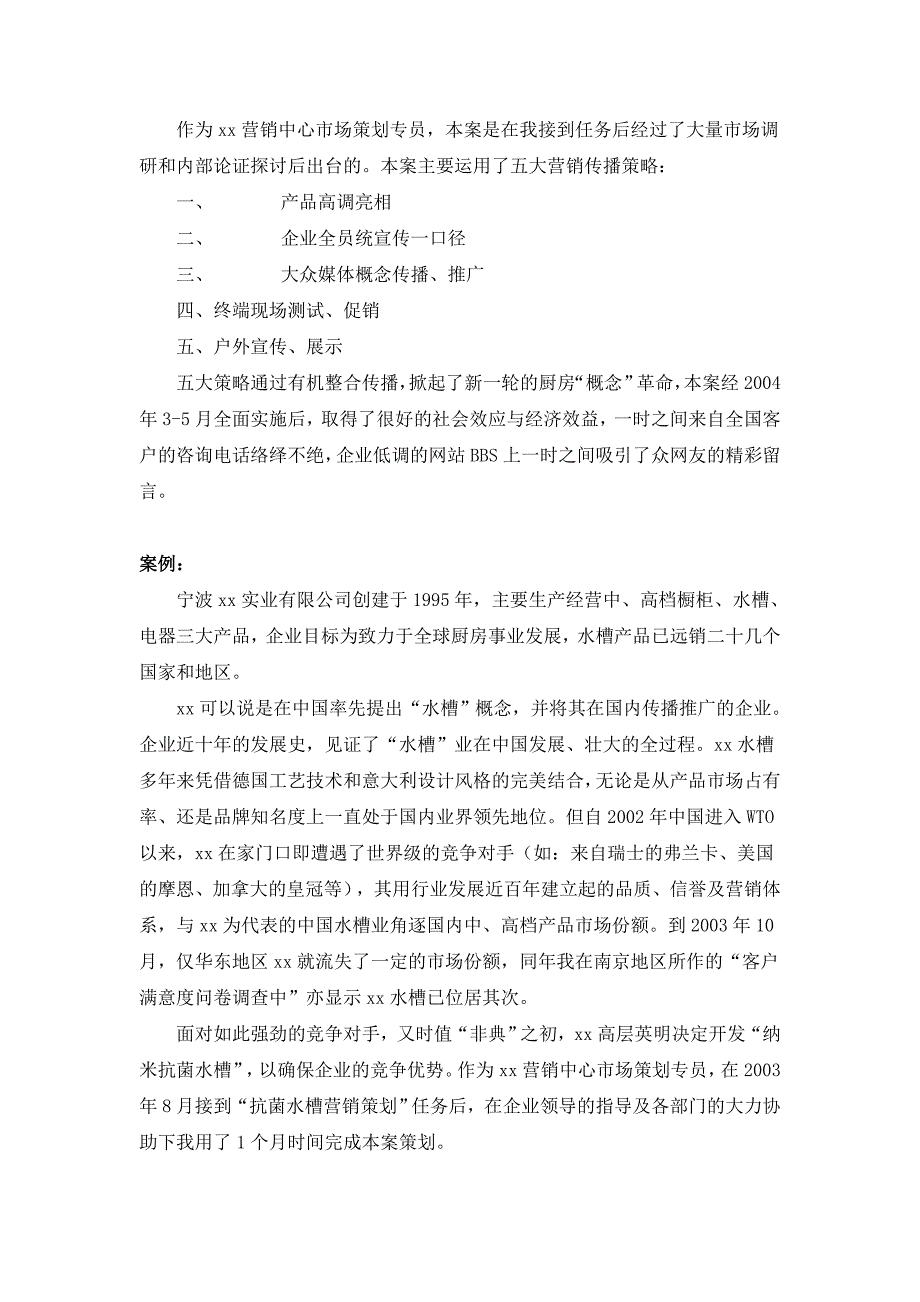 作为 xx 营销中心市场策划专员，本案是在我接到任务后经过了大量市场调研和内部论证探讨后出台的。本案主要运用了五大营销传播策略：

一、　　产品高调亮相

二、　　企业全员统宣传一口径

三、　　大众媒体概念传播、推广

四、终端现场测试、促销

五、户外宣传、展示

五大策略通过有机整合传播，掀起了新一轮的厨房“概念”革命，本案经 2004 年 3-5 月全面实施后，取得了很好的社会效应与经济效益，一时之间来自全国客户的咨询电话络绎不绝，企业低调的网站 BBS 上一时之间吸引了众网友的精彩留言。

案例：

宁波 xx 实业有限公司创建于 1995 年，主要生产经营中、高档橱柜、水槽、电器三大产品，企业目标为致力于全球厨房事业发展，水槽产品已远销二十几个国家和地区。

xx 可以说是在中国率先提出“水槽”概念，并将其在国内传播推广的企业。企业近十年的发展史，见证了“水槽”业在中国发展、壮大的全过程。xx 水槽多年来凭借德国工艺技术和意大利设计风格的完美结合，无论是从产品市场占有率、还是品牌知名度上一直处于国内业界领先地位。但自 2002 年中国进入 WTO 以来，xx 在家门口即遭遇了世界级的竞争对手（如：来自瑞士的弗兰卡、美国的摩恩、加拿大的皇冠等），其用行业发展近百年建立起的品质、信誉及营销体系，与 xx 为代表的中国水槽业角逐国内中、高档产品市场份额。到 2003 年 10 月，仅华东地区 xx 就流失了一定的市场份额，同年我在南京地区所作的“客户满意度问卷调查中”亦显示 xx 水槽已位居其次。

面对如此强劲的竞争对手，又时值“非典”之初，xx 高层英明决定开发“纳米抗菌水槽”，以确保企业的竞争优势。作为 xx 营销中心市场策划专员，在 2003 年 8 月接到“抗菌水槽营销策划”任务后，在企业领导的指导及各部门的大力协助下我用了 1 个月时间完成本案策划。